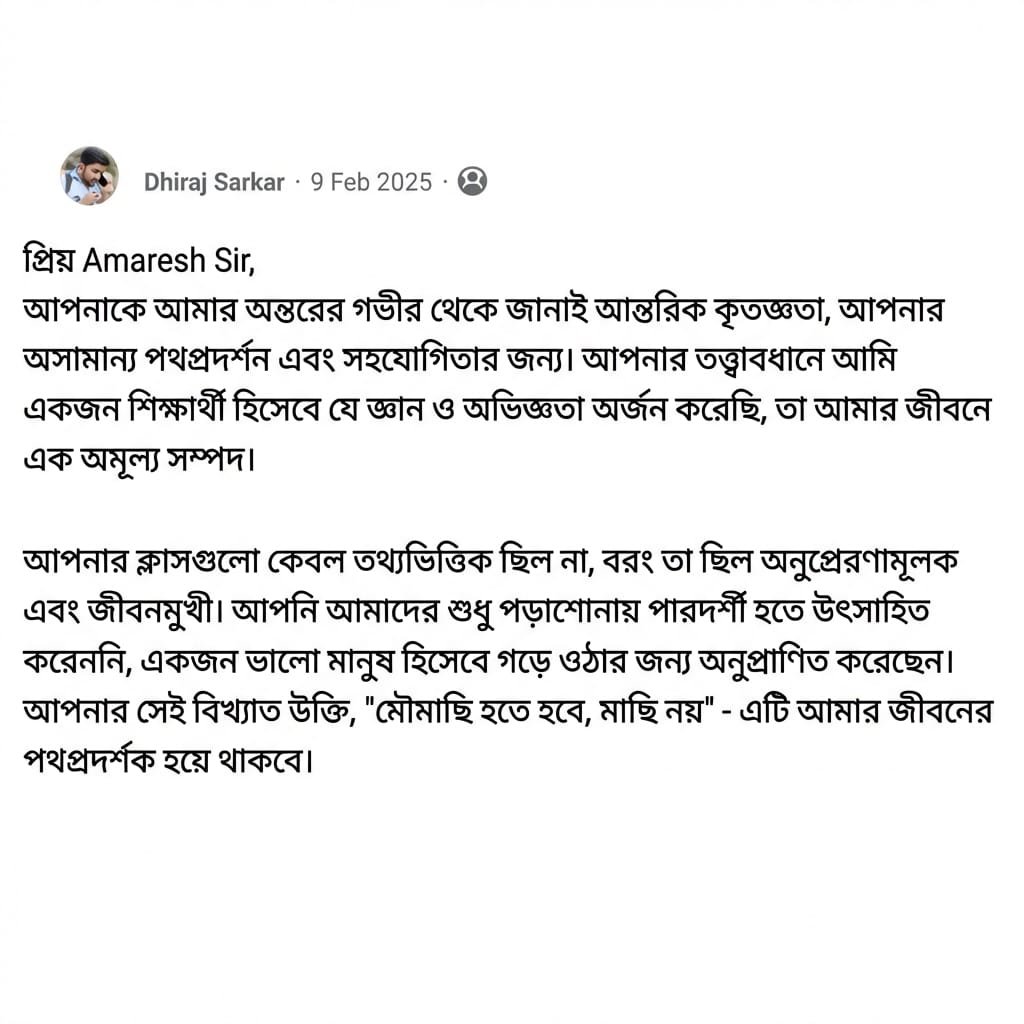 Dhiraj Sarkar · 9 Feb 2025 ·

প্রিয় Amaresh Sir,
আপনাকে আমার অন্তরের গভীর থেকে জানাই আন্তরিক কৃতজ্ঞতা, আপনার অসামান্য পথপ্রদর্শন এবং সহযোগিতার জন্য। আপনার তত্ত্বাবধানে আমি একজন শিক্ষার্থী হিসেবে যে জ্ঞান ও অভিজ্ঞতা অর্জন করেছি, তা আমার জীবনে এক অমূল্য সম্পদ।

আপনার ক্লাসগুলো কেবল তথ্যভিত্তিক ছিল না, বরং তা ছিল অনুপ্রেরণামূলক এবং জীবনমুখী। আপনি আমাদের শুধু পড়াশোনায় পারদর্শী হতে উৎসাহিত করেননি, একজন ভালো মানুষ হিসেবে গড়ে ওঠার জন্য অনুপ্রাণিত করেছেন। আপনার সেই বিখ্যাত উক্তি, "মৌমাছি হতে হবে, মাছি নয়" - এটি আমার জীবনের পথপ্রদর্শক হয়ে থাকবে।